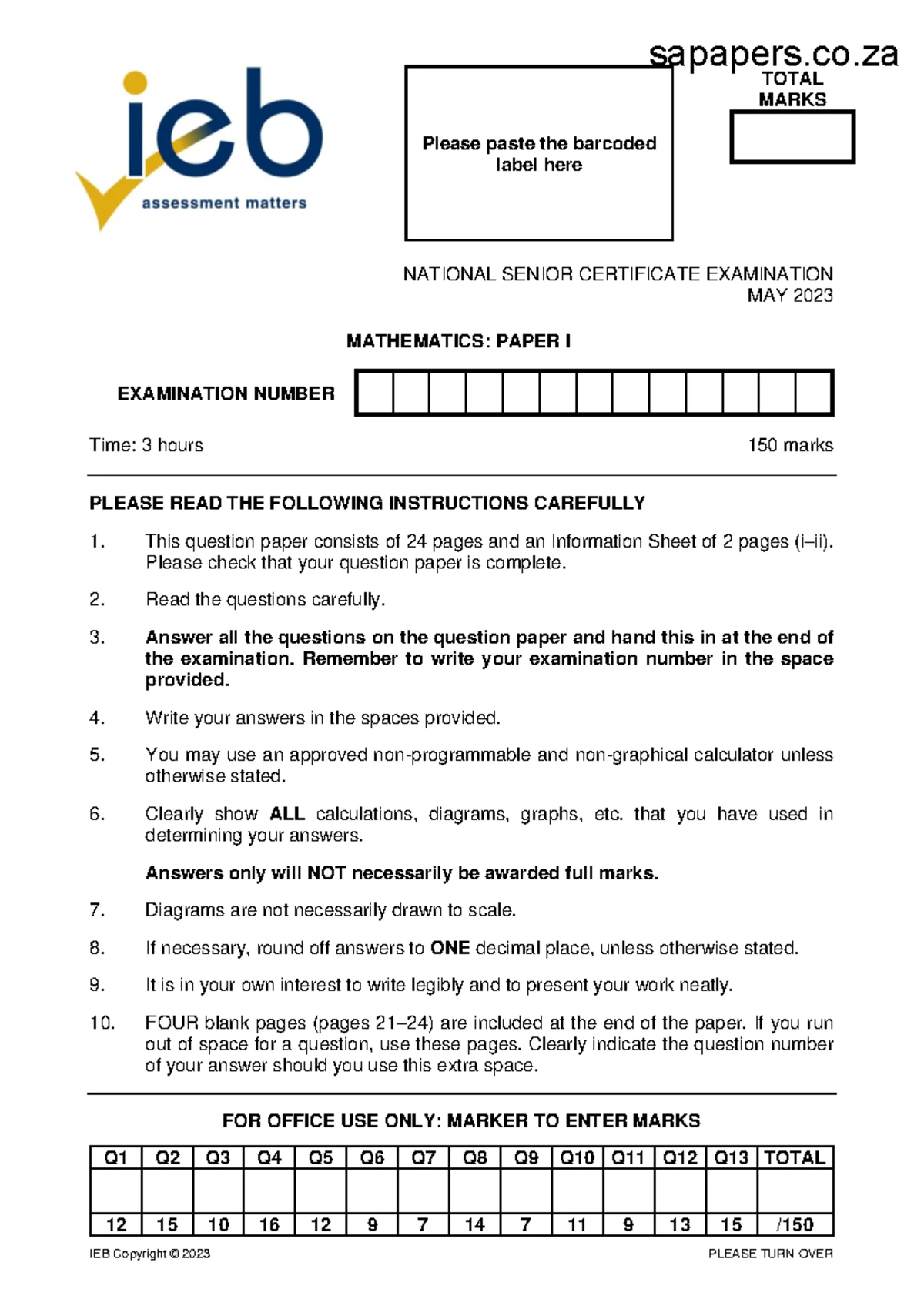 sapapers.co.za

ieb
assessment matters

Please paste the barcoded label here

TOTAL MARKS

NATIONAL SENIOR CERTIFICATE EXAMINATION
MAY 2023

MATHEMATICS: PAPER I

EXAMINATION NUMBER

Time: 3 hours

150 marks

PLEASE READ THE FOLLOWING INSTRUCTIONS CAREFULLY

1. This question paper consists of 24 pages and an Information Sheet of 2 pages (i–ii). Please check that your question paper is complete.

2. Read the questions carefully.

3. Answer all the questions on the question paper and hand this in at the end of the examination. Remember to write your examination number in the space provided.

4. Write your answers in the spaces provided.

5. You may use an approved non-programmable and non-graphical calculator unless otherwise stated.

6. Clearly show ALL calculations, diagrams, graphs, etc. that you have used in determining your answers.

Answers only will NOT necessarily be awarded full marks.

7. Diagrams are not necessarily drawn to scale.

8. If necessary, round off answers to ONE decimal place, unless otherwise stated.

9. It is in your own interest to write legibly and to present your work neatly.

10. FOUR blank pages (pages 21–24) are included at the end of the paper. If you run out of space for a question, use these pages. Clearly indicate the question number of your answer should you use this extra space.

FOR OFFICE USE ONLY: MARKER TO ENTER MARKS

| Q1 | Q2 | Q3 | Q4 | Q5 | Q6 | Q7 | Q8 | Q9 | Q10 | Q11 | Q12 | Q13 | TOTAL |
|---|---|---|---|---|---|---|---|---|---|---|---|---|---|
| | | | | | | | | | | | | | |
| 12 | 15 | 10 | 16 | 12 | 9 | 7 | 14 | 7 | 11 | 9 | 13 | 15 | /150 |

IEB Copyright © 2023

PLEASE TURN OVER